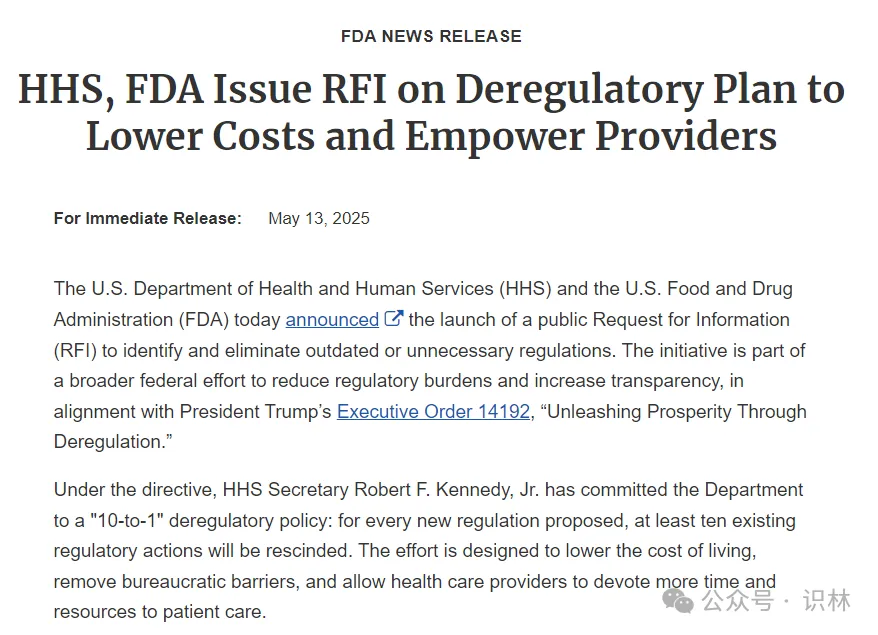 FDA NEWS RELEASE

HHS, FDA Issue RFI on Deregulatory Plan to Lower Costs and Empower Providers

For Immediate Release: May 13, 2025

The U.S. Department of Health and Human Services (HHS) and the U.S. Food and Drug Administration (FDA) today announced the launch of a public Request for Information (RFI) to identify and eliminate outdated or unnecessary regulations. The initiative is part of a broader federal effort to reduce regulatory burdens and increase transparency, in alignment with President Trump's Executive Order 14192, "Unleashing Prosperity Through Deregulation."

Under the directive, HHS Secretary Robert F. Kennedy, Jr. has committed the Department to a "10-to-1" deregulatory policy: for every new regulation proposed, at least ten existing regulatory actions will be rescinded. The effort is designed to lower the cost of living, remove bureaucratic barriers, and allow health care providers to devote more time and resources to patient care.

公众号 · 识林